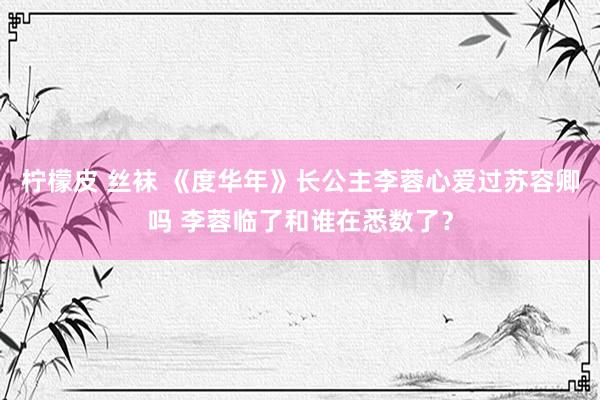 柠檬皮 丝袜 《度华年》长公主李蓉心爱过苏容卿吗 李蓉临了和谁在悉数了？